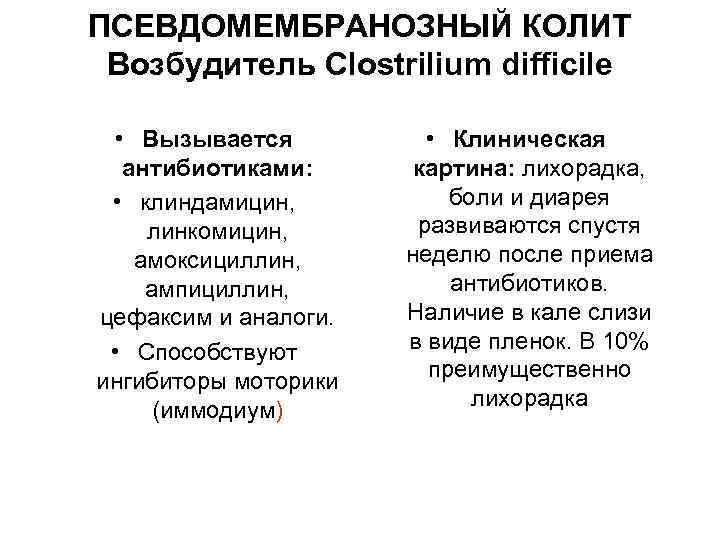 ПСЕВДОМЕМБРАНОЗНЫЙ КОЛИТ
Возбудитель Clostrilium difficile

• Вызывается антибиотиками:
• клиндамицин, линкомицин, амоксициллин, ампициллин, цефаксим и аналоги.
• Способствуют ингибиторы моторики (иммодиум)

• Клиническая картина: лихорадка, боли и диарея развиваются спустя неделю после приема антибиотиков. Наличие в кале слизи в виде пленок. В 10% преимущественно лихорадка